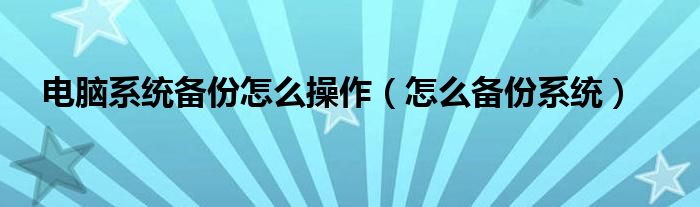 电脑系统备份怎么操作（怎么备份系统）